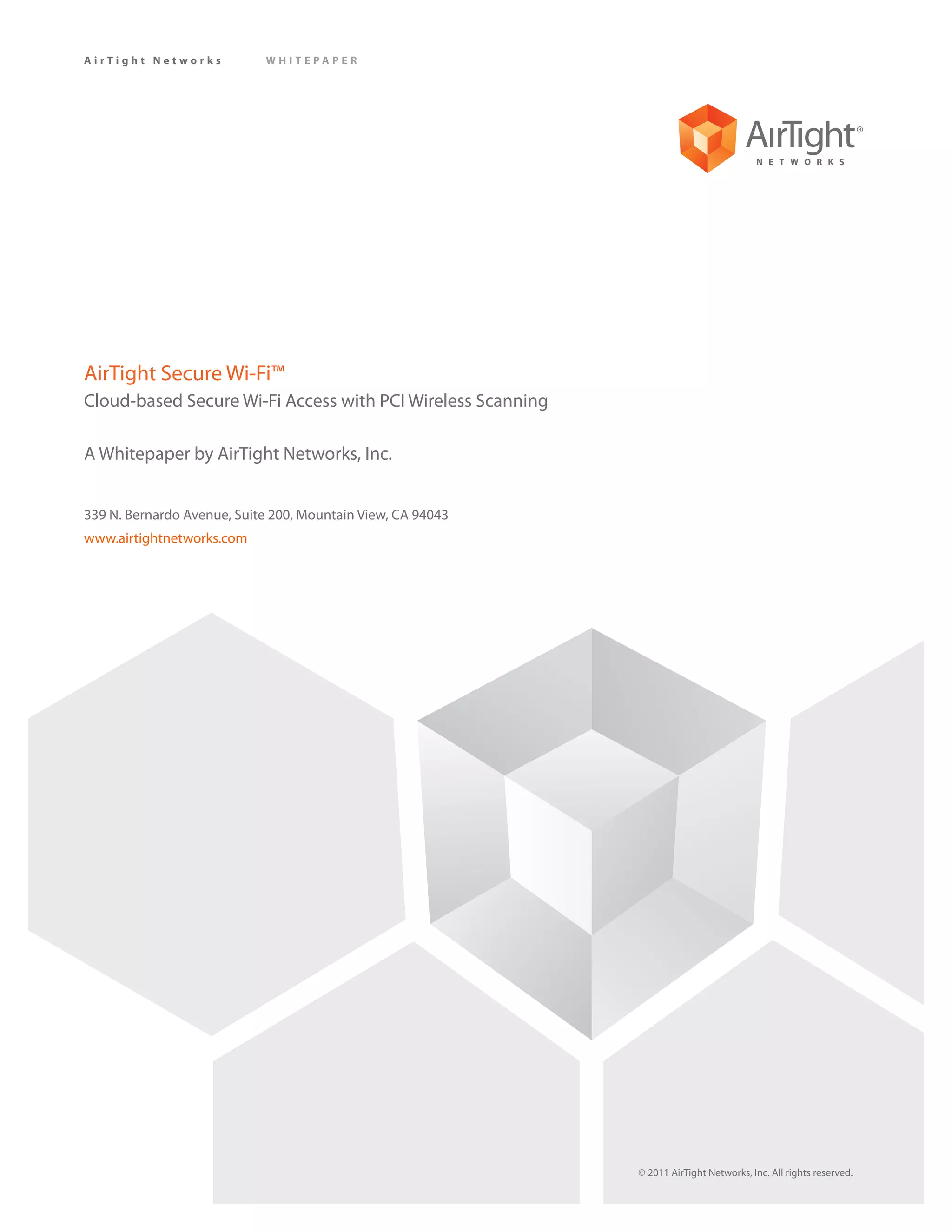 AirTight Networks WHITEPAPER

AirTight®
NETWORKS

AirTight Secure Wi-Fi™
Cloud-based Secure Wi-Fi Access with PCI Wireless Scanning

A Whitepaper by AirTight Networks, Inc.

339 N. Bernardo Avenue, Suite 200, Mountain View, CA 94043
www.airtightnetworks.com

© 2011 AirTight Networks, Inc. All rights reserved.